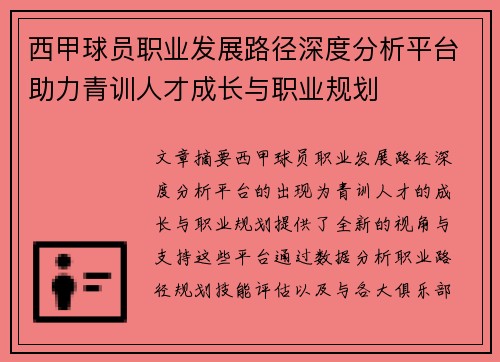 西甲球员职业发展路径深度分析平台助力青训人才成长与职业规划

文章摘要西甲球员职业发展路径深度分析平台的出现为青训人才的成长与职业规划提供了全新的视角与支持这些平台通过数据分析职业路径规划技能评估以及与各大俱乐部